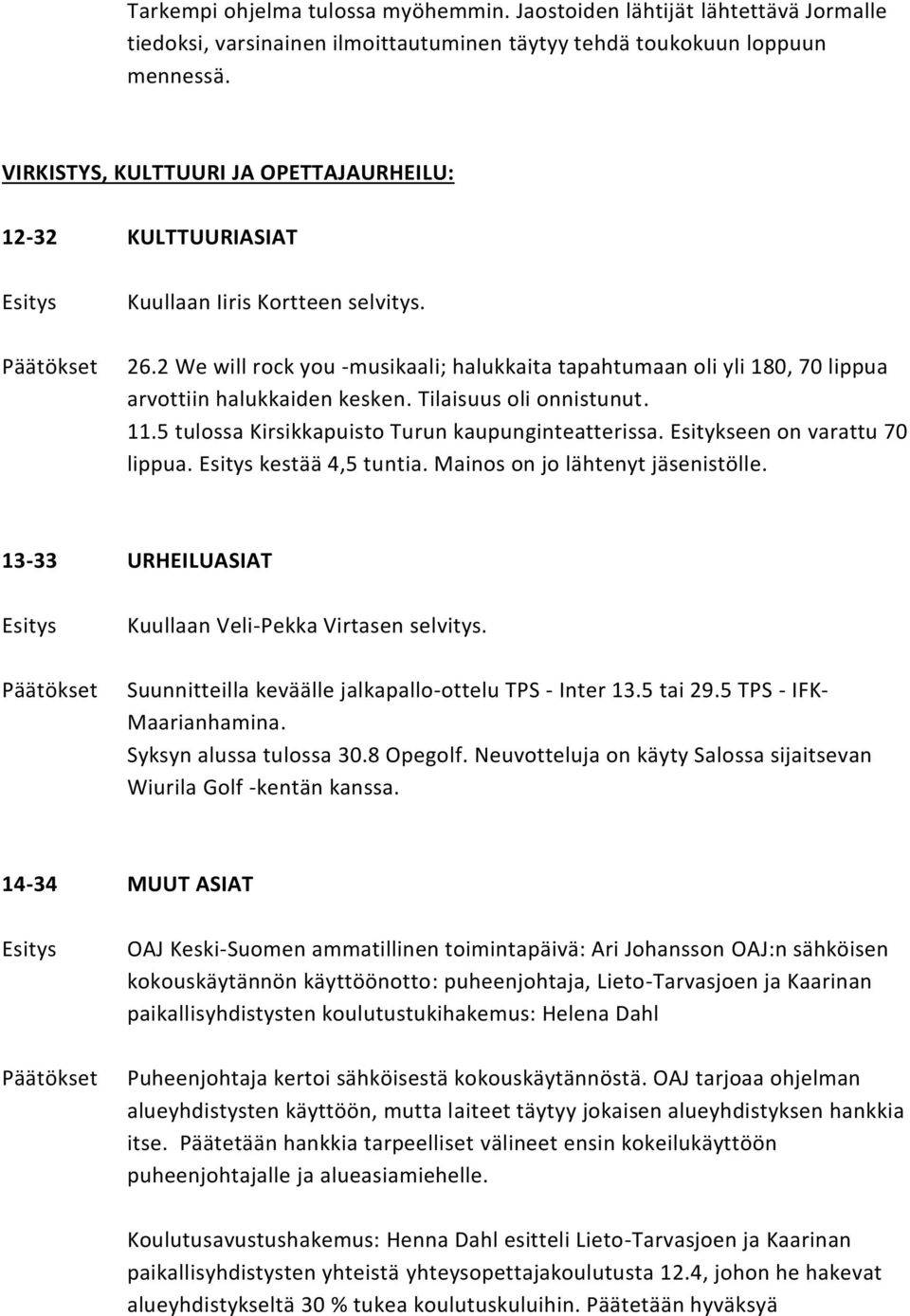 Tarkempi ohjelma tulossa myöhemmin. Jaostoiden lähtijät lähtettävä Jormalle tiedoksi, varsinainen ilmoittautuminen täytyy tehdä toukokuun loppuun mennessä.

VIRKISTYS, KULTTUURI JA OPETTAJAURHEILU:

12-32 KULTTUURIASIAT

Esitys Kuullaan Iiris Kortteen selvitys.

Päätökset 26.2 We will rock you -musikaali; halukkaita tapahtumaan oli yli 180, 70 lippua arvottiin halukkaiden kesken. Tilaisuus oli onnistunut.
11.5 tulossa Kirsikkapuisto Turun kaupunginteatterissa. Esitykseen on varattu 70 lippua. Esitys kestää 4,5 tuntia. Mainos on jo lähtenyt jäsenistölle.

13-33 URHEILUASIAT

Esitys Kuullaan Veli-Pekka Virtasen selvitys.

Päätökset Suunnitteilla keväälle jalkapallo-ottelu TPS - Inter 13.5 tai 29.5 TPS - IFK-Maarianhamina.
Syksyn alussa tulossa 30.8 Opegolf. Neuvotteluja on käyty Salossa sijaitsevan Wiurila Golf -kentän kanssa.

14-34 MUUT ASIAT

Esitys OAJ Keski-Suomen ammatillinen toimintapäivä: Ari Johansson OAJ:n sähköisen kokouskäytännön käyttöönotto: puheenjohtaja, Lieto-Tarvasjoen ja Kaarinan paikallisyhdistysten koulutustukihakemus: Helena Dahl

Päätökset Puheenjohtaja kertoi sähköisestä kokouskäytännöstä. OAJ tarjoaa ohjelman alueyhdistysten käyttöön, mutta laiteet täytyy jokaisen alueyhdistyksen hankkia itse. Päätetään hankkia tarpeelliset välineet ensin kokeilukäyttöön puheenjohtajalle ja alueasiamiehelle.

Koulutusavustushakemus: Henna Dahl esitteli Lieto-Tarvasjoen ja Kaarinan paikallisyhdistysten yhteistä yhteysopettajakoulutusta 12.4, johon he hakevat alueyhdistykseltä 30 % tukea koulutuskuluihin. Päätetään hyväksyä